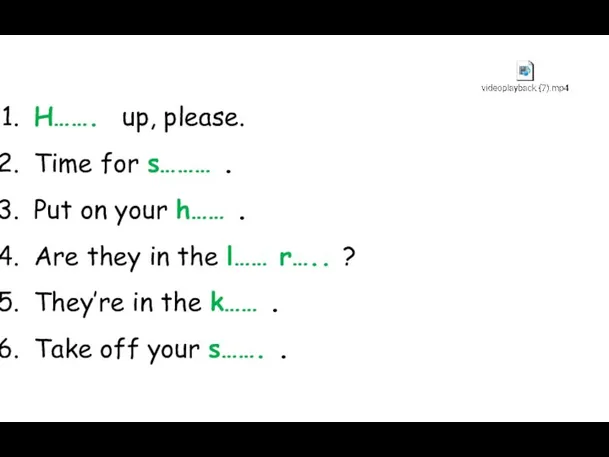 videoplayback (7).mp4

1. H……. up, please.
2. Time for s……… .
3. Put on your h…… .
4. Are they in the l…… r….. ?
5. They're in the k…… .
6. Take off your s……. .